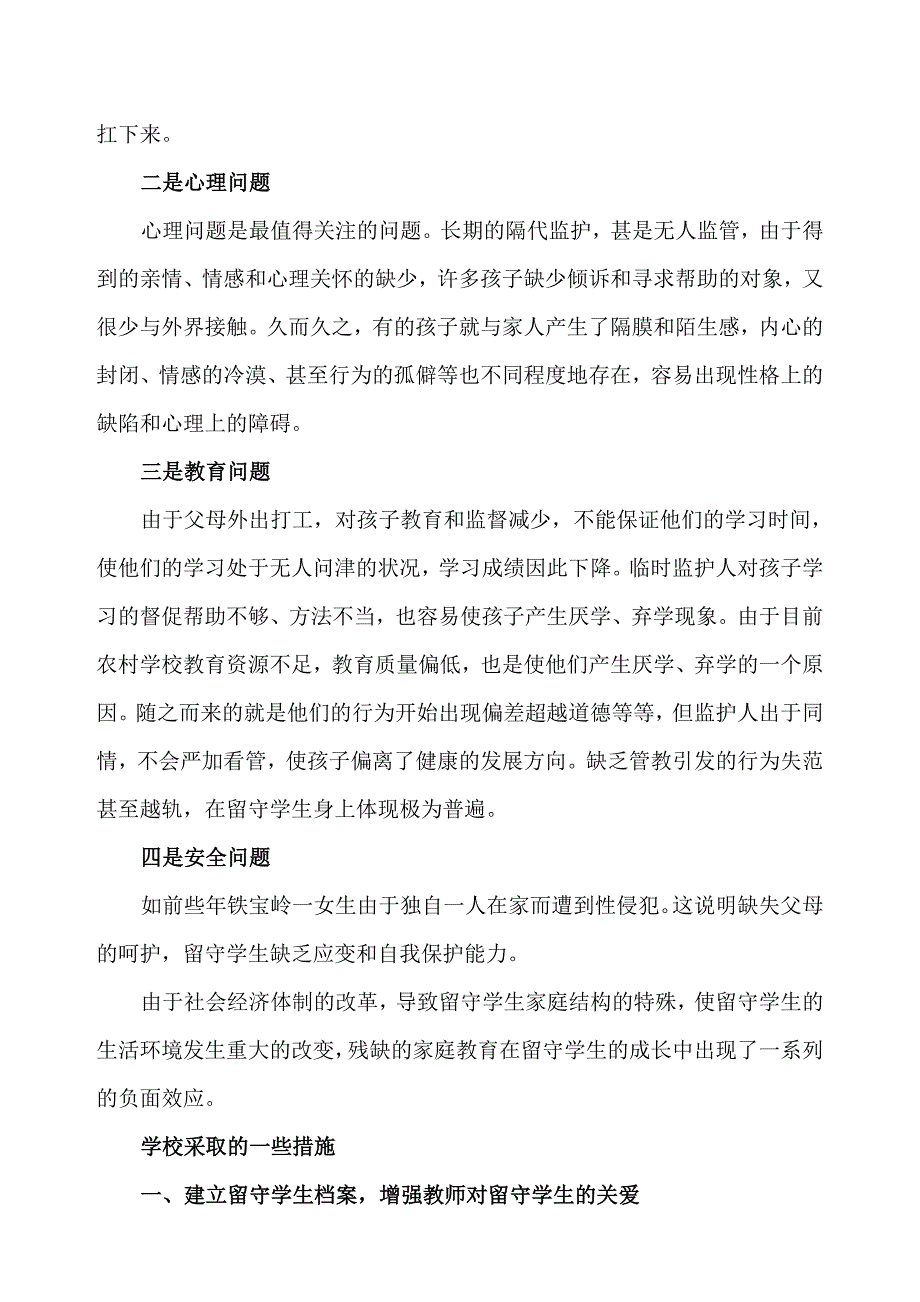 扛下来。

二是心理问题

心理问题是最值得关注的问题。长期的隔代监护，甚是无人监管，由于得到的亲情、情感和心理关怀的缺少，许多孩子缺少倾诉和寻求帮助的对象，又很少与外界接触。久而久之，有的孩子就与家人产生了隔膜和陌生感，内心的封闭、情感的冷漠、甚至行为的孤僻等也不同程度地存在，容易出现性格上的缺陷和心理上的障碍。

三是教育问题

由于父母外出打工，对孩子教育和监督减少，不能保证他们的学习时间，使他们的学习处于无人问津的状况，学习成绩因此下降。临时监护人对孩子学习的督促帮助不够、方法不当，也容易使孩子产生厌学、弃学现象。由于目前农村学校教育资源不足，教育质量偏低，也是使他们产生厌学、弃学的一个原因。随之而来的就是他们的行为开始出现偏差超越道德等等，但监护人出于同情，不会严加看管，使孩子偏离了健康的发展方向。缺乏管教引发的行为失范甚至越轨，在留守学生身上体现极为普遍。

四是安全问题

如前些年铁宝岭一女生由于独自一人在家而遭到性侵犯。这说明缺失父母的呵护，留守学生缺乏应变和自我保护能力。

由于社会经济体制的改革，导致留守学生家庭结构的特殊，使留守学生的生活环境发生重大的改变，残缺的家庭教育在留守学生的成长中出现了一系列的负面效应。

学校采取的一些措施

一、建立留守学生档案，增强教师对留守学生的关爱